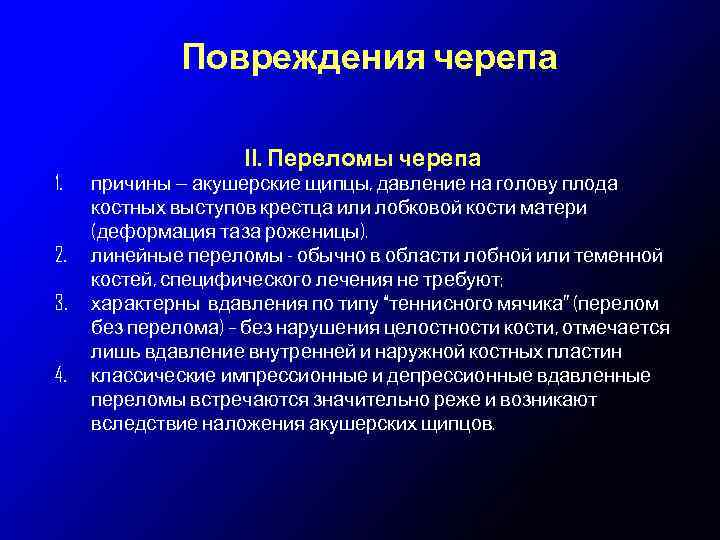 Повреждения черепа

II. Переломы черепа

1. причины – акушерские щипцы, давление на голову плода костных выступов крестца или лобковой кости матери (деформация таза роженицы).
2. линейные переломы - обычно в области лобной или теменной костей, специфического лечения не требуют;
3. характерны вдавления по типу "теннисного мячика" (перелом без перелома) – без нарушения целостности кости, отмечается лишь вдавление внутренней и наружной костных пластин
4. классические импрессионные и депрессионные вдавленные переломы встречаются значительно реже и возникают вследствие наложения акушерских щипцов.